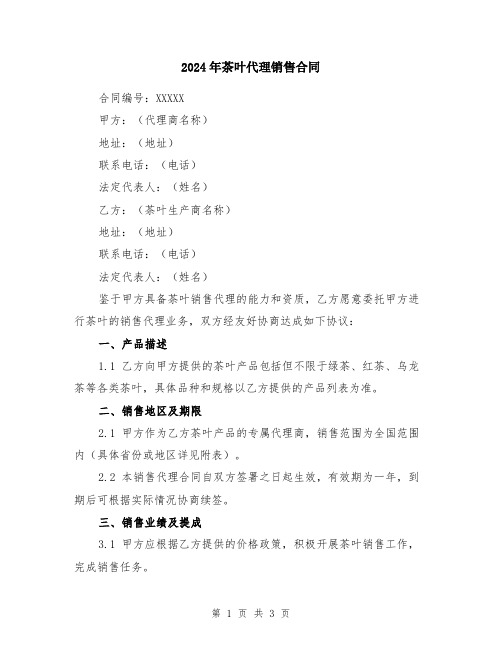 2024年茶叶代理销售合同

合同编号：XXXXX

甲方：（代理商名称）

地址：（地址）

联系电话：（电话）

法定代表人：（姓名）

乙方：（茶叶生产商名称）

地址：（地址）

联系电话：（电话）

法定代表人：（姓名）

鉴于甲方具备茶叶销售代理的能力和资质，乙方愿意委托甲方进行茶叶的销售代理业务，双方经友好协商达成如下协议：

一、产品描述

1.1 乙方向甲方提供的茶叶产品包括但不限于绿茶、红茶、乌龙茶等各类茶叶，具体品种和规格以乙方提供的产品列表为准。

二、销售地区及期限

2.1 甲方作为乙方茶叶产品的专属代理商，销售范围为全国范围内（具体省份或地区详见附表）。

2.2 本销售代理合同自双方签署之日起生效，有效期为一年，到期后可根据实际情况协商续签。

三、销售业绩及提成

3.1 甲方应根据乙方提供的价格政策，积极开展茶叶销售工作，完成销售任务。

第 1 页 共 3 页